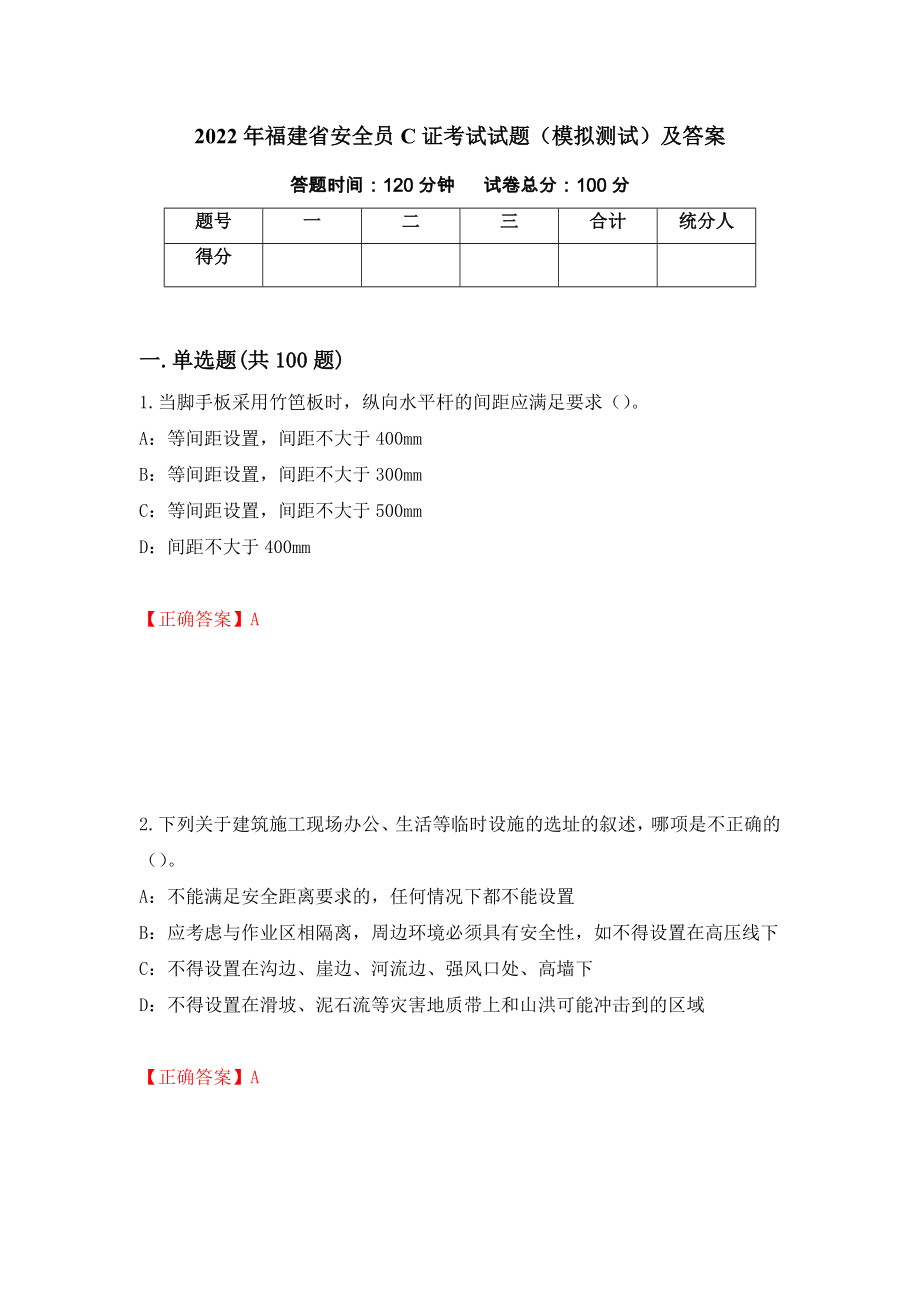 2022年福建省安全员C证考试试题（模拟测试）及答案

答题时间：120分钟　试卷总分：100分

| 题号 | 一 | 二 | 三 | 合计 | 统分人 |
|---|---|---|---|---|---|
| 得分 | | | | | |

一.单选题(共100题)

1.当脚手板采用竹笆板时，纵向水平杆的间距应满足要求（）。

A：等间距设置，间距不大于400mm

B：等间距设置，间距不大于300mm

C：等间距设置，间距不大于500mm

D：间距不大于400mm

【正确答案】A

2.下列关于建筑施工现场办公、生活等临时设施的选址的叙述，哪项是不正确的（）。

A：不能满足安全距离要求的，任何情况下都不能设置

B：应考虑与作业区相隔离，周边环境必须具有安全性，如不得设置在高压线下

C：不得设置在沟边、崖边、河流边、强风口处、高墙下

D：不得设置在滑坡、泥石流等灾害地质带上和山洪可能冲击到的区域

【正确答案】A